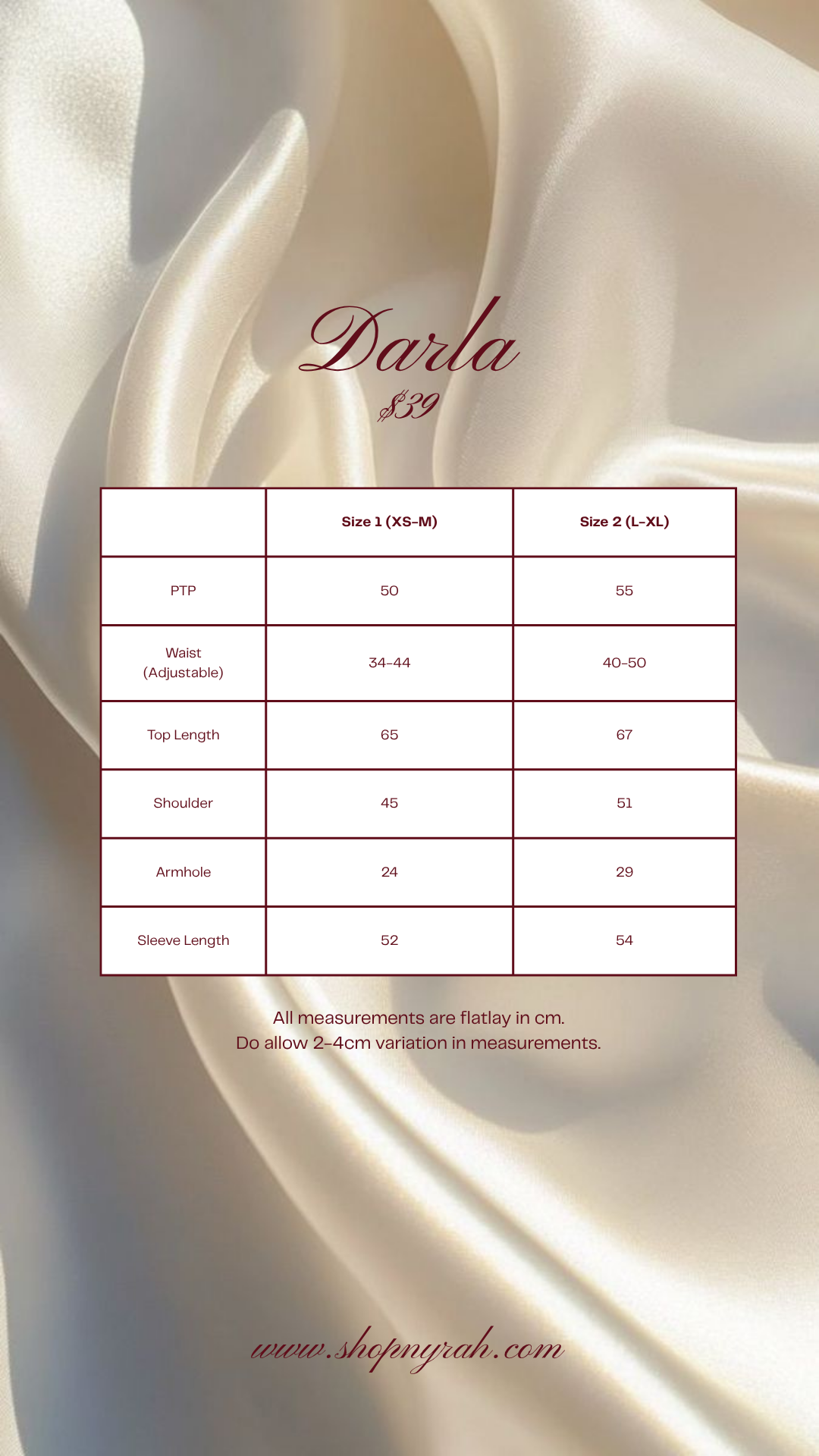 Darla

$39

|  | Size 1 (XS-M) | Size 2 (L-XL) |
|---|---|---|
| PTP | 50 | 55 |
| Waist (Adjustable) | 34-44 | 40-50 |
| Top Length | 65 | 67 |
| Shoulder | 45 | 51 |
| Armhole | 24 | 29 |
| Sleeve Length | 52 | 54 |

All measurements are flatlay in cm.
Do allow 2-4cm variation in measurements.

www.shopnyrah.com